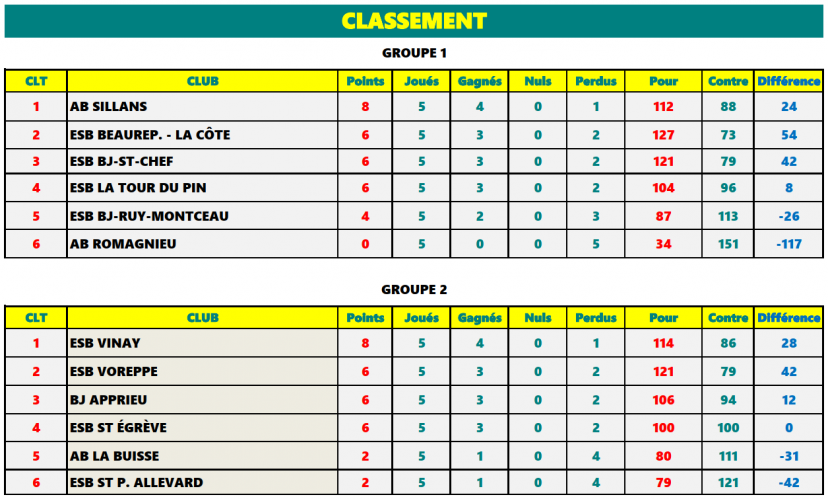 CLASSEMENT

GROUPE 1

| CLT | CLUB | Points | Joués | Gagnés | Nuls | Perdus | Pour | Contre | Différence |
|---|---|---|---|---|---|---|---|---|---|
| 1 | AB SILLANS | 8 | 5 | 4 | 0 | 1 | 112 | 88 | 24 |
| 2 | ESB BEAUREP. - LA CÔTE | 6 | 5 | 3 | 0 | 2 | 127 | 73 | 54 |
| 3 | ESB BJ-ST-CHEF | 6 | 5 | 3 | 0 | 2 | 121 | 79 | 42 |
| 4 | ESB LA TOUR DU PIN | 6 | 5 | 3 | 0 | 2 | 104 | 96 | 8 |
| 5 | ESB BJ-RUY-MONTCEAU | 4 | 5 | 2 | 0 | 3 | 87 | 113 | -26 |
| 6 | AB ROMAGNIEU | 0 | 5 | 0 | 0 | 5 | 34 | 151 | -117 |

GROUPE 2

| CLT | CLUB | Points | Joués | Gagnés | Nuls | Perdus | Pour | Contre | Différence |
|---|---|---|---|---|---|---|---|---|---|
| 1 | ESB VINAY | 8 | 5 | 4 | 0 | 1 | 114 | 86 | 28 |
| 2 | ESB VOREPPE | 6 | 5 | 3 | 0 | 2 | 121 | 79 | 42 |
| 3 | BJ APPRIEU | 6 | 5 | 3 | 0 | 2 | 106 | 94 | 12 |
| 4 | ESB ST ÉGRÈVE | 6 | 5 | 3 | 0 | 2 | 100 | 100 | 0 |
| 5 | AB LA BUISSE | 2 | 5 | 1 | 0 | 4 | 80 | 111 | -31 |
| 6 | ESB ST P. ALLEVARD | 2 | 5 | 1 | 0 | 4 | 79 | 121 | -42 |